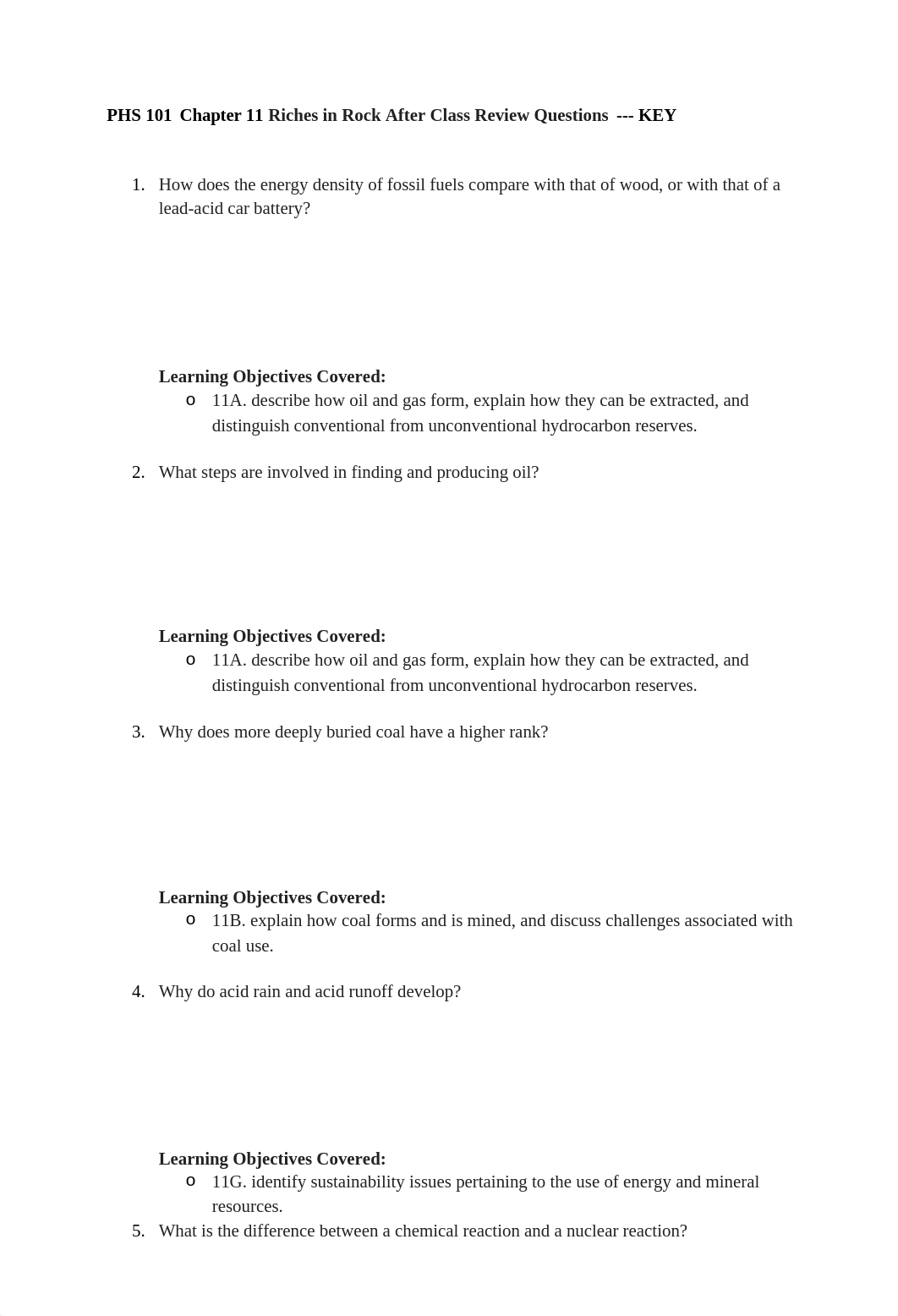 PHS 101 Chapter 11 Riches in Rock After Class Review Questions --- KEY

1. How does the energy density of fossil fuels compare with that of wood, or with that of a lead-acid car battery?

Learning Objectives Covered:
o 11A. describe how oil and gas form, explain how they can be extracted, and distinguish conventional from unconventional hydrocarbon reserves.

2. What steps are involved in finding and producing oil?

Learning Objectives Covered:
o 11A. describe how oil and gas form, explain how they can be extracted, and distinguish conventional from unconventional hydrocarbon reserves.

3. Why does more deeply buried coal have a higher rank?

Learning Objectives Covered:
o 11B. explain how coal forms and is mined, and discuss challenges associated with coal use.

4. Why do acid rain and acid runoff develop?

Learning Objectives Covered:
o 11G. identify sustainability issues pertaining to the use of energy and mineral resources.

5. What is the difference between a chemical reaction and a nuclear reaction?